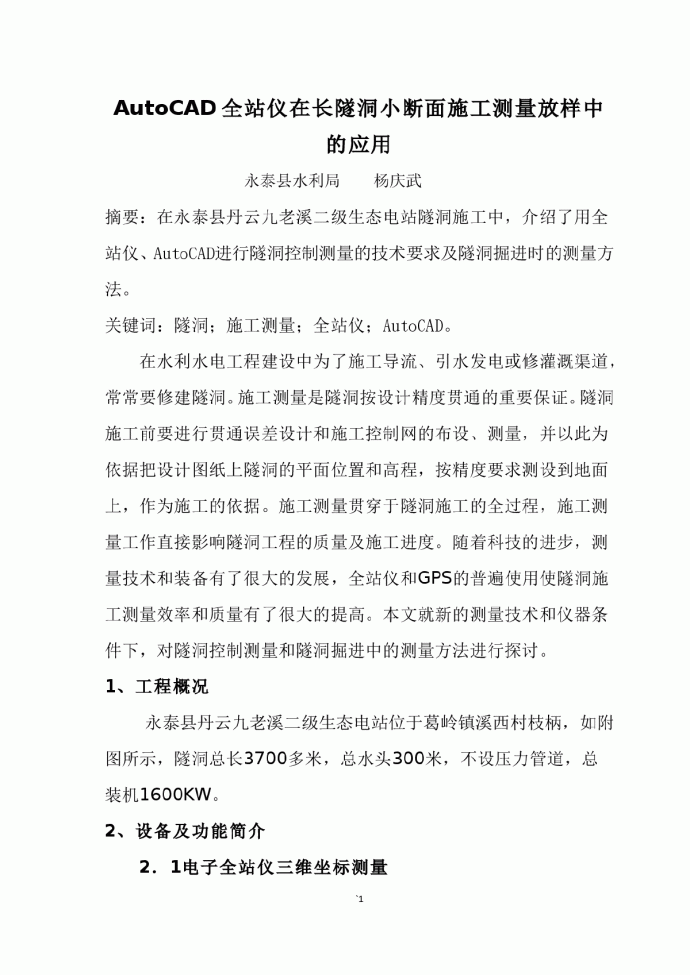 AutoCAD全站仪在长隧洞小断面施工测量放样中的应用

永泰县水利局　　杨庆武

摘要：在永泰县丹云九老溪二级生态电站隧洞施工中，介绍了用全站仪、AutoCAD进行隧洞控制测量的技术要求及隧洞掘进时的测量方法。

关键词：隧洞；施工测量；全站仪；AutoCAD。

在水利水电工程建设中为了施工导流、引水发电或修灌溉渠道，常常要修建隧洞。施工测量是隧洞按设计精度贯通的重要保证。隧洞施工前要进行贯通误差设计和施工控制网的布设、测量，并以此为依据把设计图纸上隧洞的平面位置和高程，按精度要求测设到地面上，作为施工的依据。施工测量贯穿于隧洞施工的全过程，施工测量工作直接影响隧洞工程的质量及施工进度。随着科技的进步，测量技术和装备有了很大的发展，全站仪和GPS的普遍使用使隧洞施工测量效率和质量有了很大的提高。本文就新的测量技术和仪器条件下，对隧洞控制测量和隧洞掘进中的测量方法进行探讨。

1、工程概况

永泰县丹云九老溪二级生态电站位于葛岭镇溪西村枝柄，如附图所示，隧洞总长3700多米，总水头300米，不设压力管道，总装机1600KW。

2、设备及功能简介

2．1电子全站仪三维坐标测量

`1